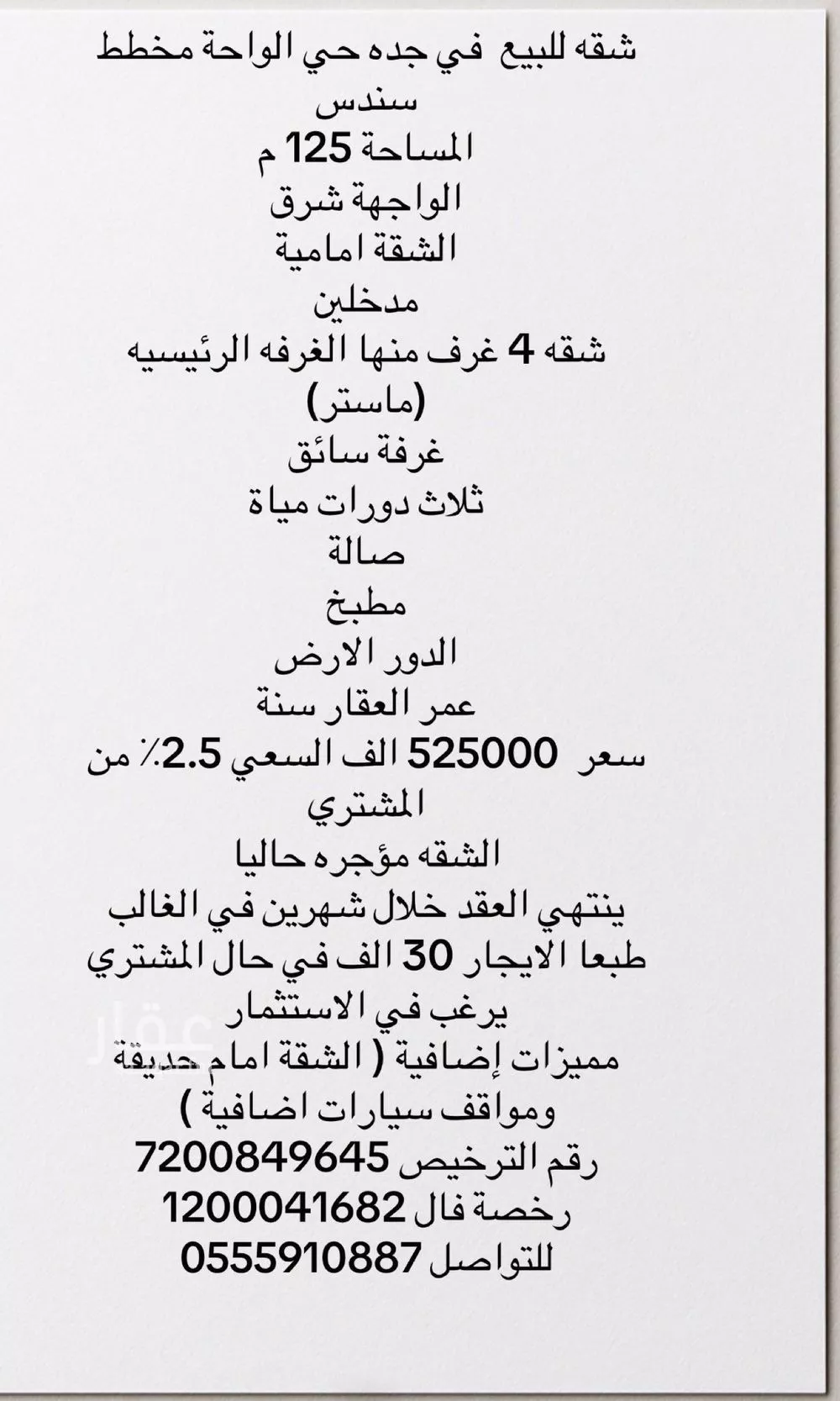 شقه للبيع في جده حي الواحة مخطط سندس
المساحة 125 م
الواجهة شرق
الشقة امامية
مدخلين
شقه 4 غرف منها الغرفه الرئيسيه (ماستر)
غرفة سائق
ثلاث دورات مياة
صالة
مطبخ
الدور الارض
عمر العقار سنة
سعر 525000 الف السعي 2.5٪ من المشتري
الشقه مؤجره حاليا
ينتهي العقد خلال شهرين في الغالب
طبعا الايجار 30 الف في حال المشتري يرغب في الاستثمار
مميزات إضافية ( الشقة امام حديقة ومواقف سيارات اضافية )
رقم الترخيص 7200849645
رخصة فال 1200041682
للتواصل 0555910887
عقار